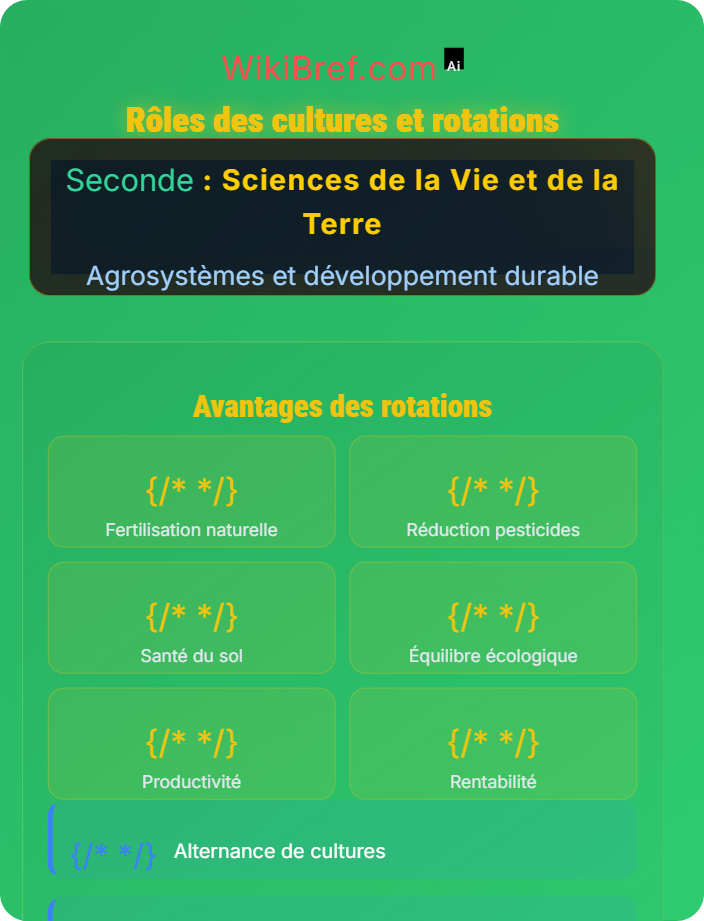 WikiBref.com Ai

Rôles des cultures et rotations

Seconde : Sciences de la Vie et de la Terre

Agrosystèmes et développement durable

Avantages des rotations

{/* */}
Fertilisation naturelle

{/* */}
Réduction pesticides

{/* */}
Santé du sol

{/* */}
Équilibre écologique

{/* */}
Productivité

{/* */}
Rentabilité

{/* */} Alternance de cultures